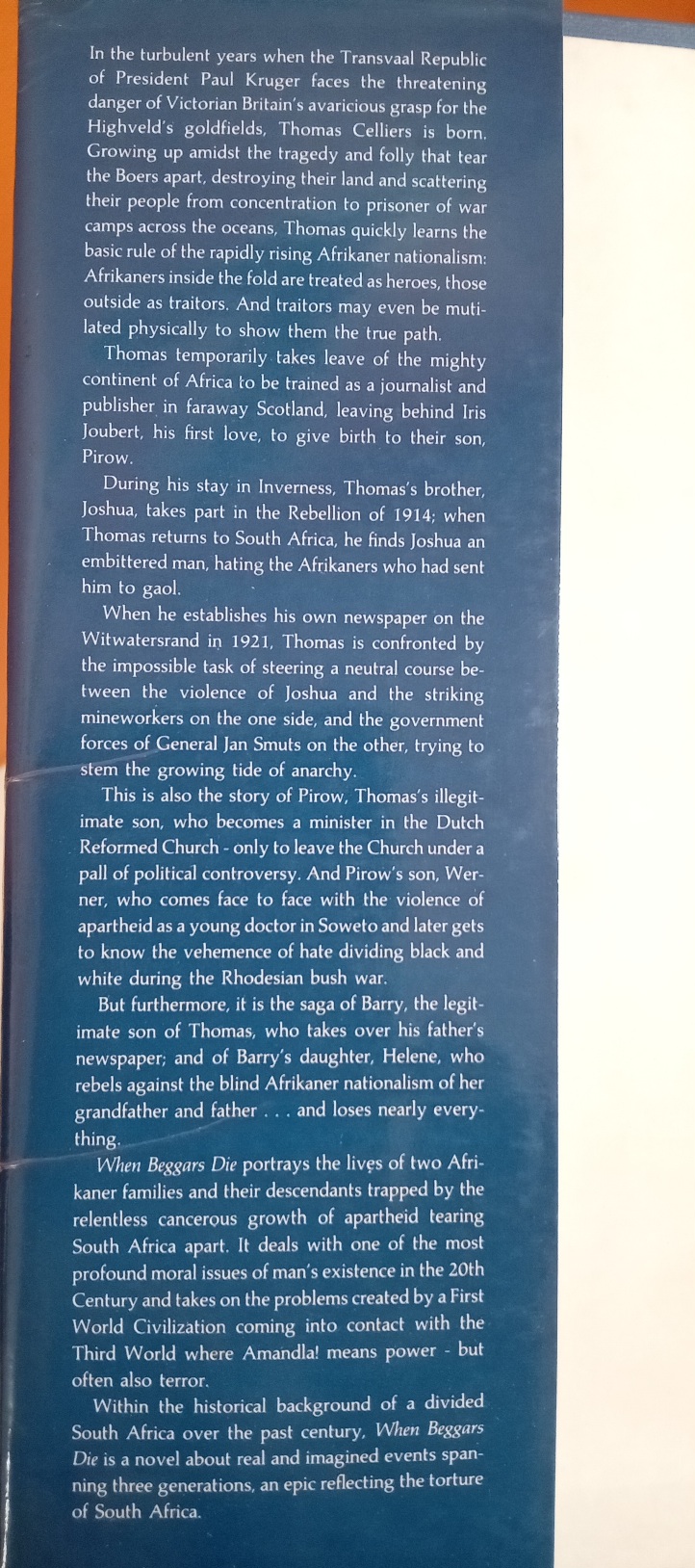 In the turbulent years when the Transvaal Republic of President Paul Kruger faces the threatening danger of Victorian Britain's avaricious grasp for the Highveld's goldfields, Thomas Celliers is born. Growing up amidst the tragedy and folly that tear the Boers apart, destroying their land and scattering their people from concentration to prisoner of war camps across the oceans, Thomas quickly learns the basic rule of the rapidly rising Afrikaner nationalism: Afrikaners inside the fold are treated as heroes, those outside as traitors. And traitors may even be mutilated physically to show them the true path.

Thomas temporarily takes leave of the mighty continent of Africa to be trained as a journalist and publisher in faraway Scotland, leaving behind Iris Joubert, his first love, to give birth to their son, Pirow.

During his stay in Inverness, Thomas's brother, Joshua, takes part in the Rebellion of 1914; when Thomas returns to South Africa, he finds Joshua an embittered man, hating the Afrikaners who had sent him to gaol.

When he establishes his own newspaper on the Witwatersrand in 1921, Thomas is confronted by the impossible task of steering a neutral course between the violence of Joshua and the striking mineworkers on the one side, and the government forces of General Jan Smuts on the other, trying to stem the growing tide of anarchy.

This is also the story of Pirow, Thomas's illegitimate son, who becomes a minister in the Dutch Reformed Church - only to leave the Church under a pall of political controversy. And Pirow's son, Werner, who comes face to face with the violence of apartheid as a young doctor in Soweto and later gets to know the vehemence of hate dividing black and white during the Rhodesian bush war.

But furthermore, it is the saga of Barry, the legitimate son of Thomas, who takes over his father's newspaper; and of Barry's daughter, Helene, who rebels against the blind Afrikaner nationalism of her grandfather and father . . . and loses nearly everything.

When Beggars Die portrays the lives of two Afrikaner families and their descendants trapped by the relentless cancerous growth of apartheid tearing South Africa apart. It deals with one of the most profound moral issues of man's existence in the 20th Century and takes on the problems created by a First World Civilization coming into contact with the Third World where Amandla! means power - but often also terror.

Within the historical background of a divided South Africa over the past century, When Beggars Die is a novel about real and imagined events spanning three generations, an epic reflecting the torture of South Africa.